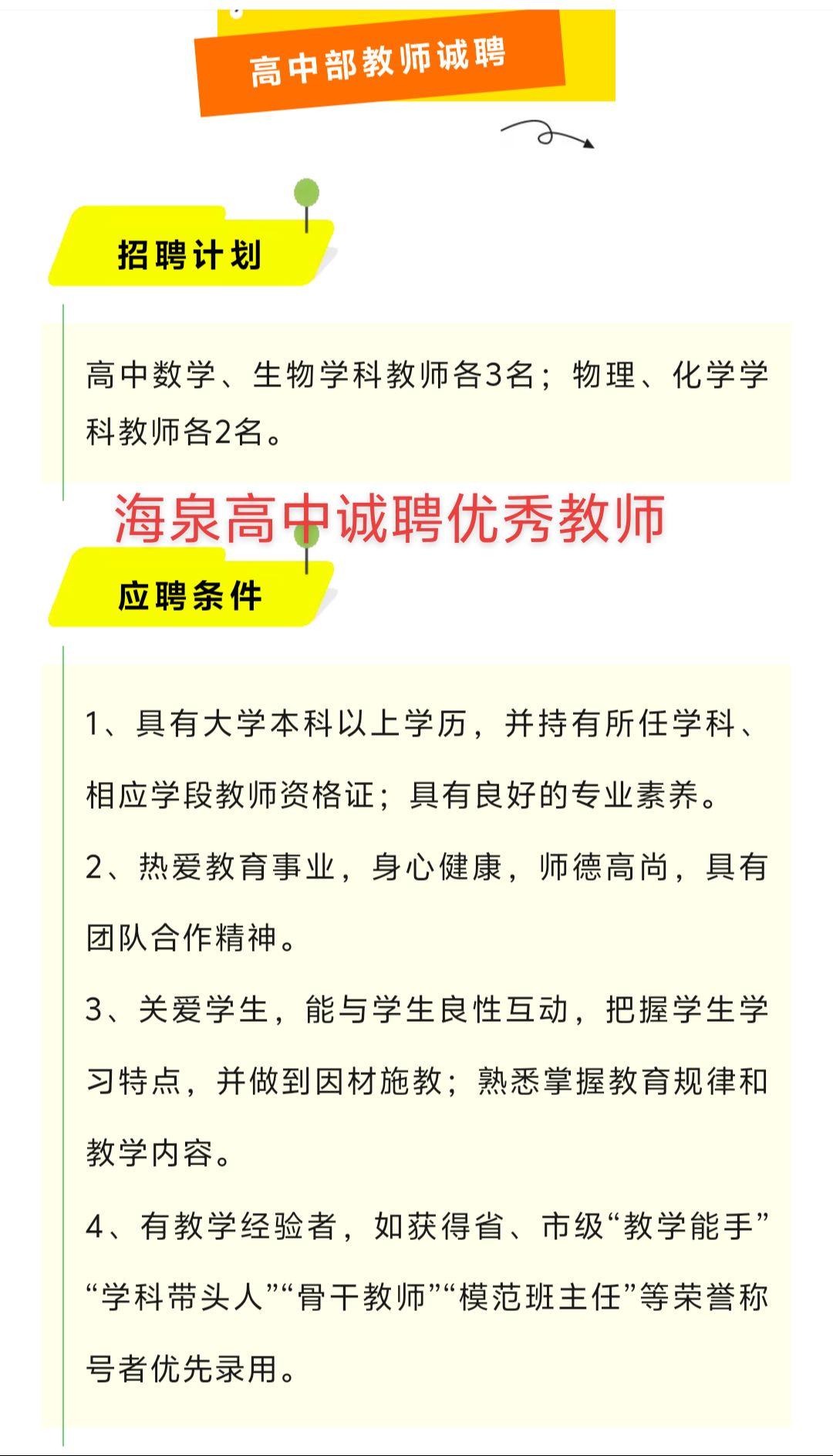 高中部教师诚聘

招聘计划

高中数学、生物学科教师各3名；物理、化学学科教师各2名。

海泉高中诚聘优秀教师

应聘条件

1、具有大学本科以上学历，并持有所任学科、相应学段教师资格证；具有良好的专业素养。

2、热爱教育事业，身心健康，师德高尚，具有团队合作精神。

3、关爱学生，能与学生良性互动，把握学生学习特点，并做到因材施教；熟悉掌握教育规律和教学内容。

4、有教学经验者，如获得省、市级“教学能手”“学科带头人”“骨干教师”“模范班主任”等荣誉称号者优先录用。